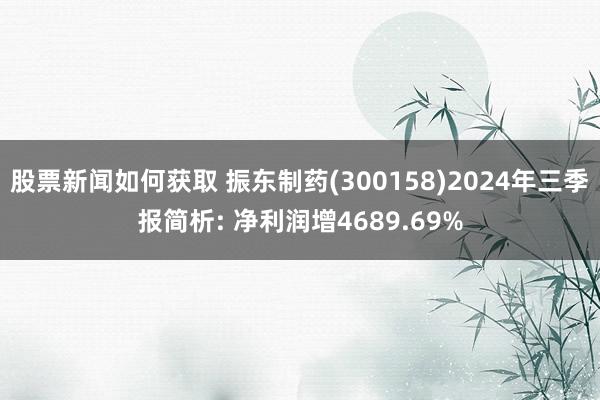 股票新闻如何获取 振东制药(300158)2024年三季报简析: 净利润增4689.69%